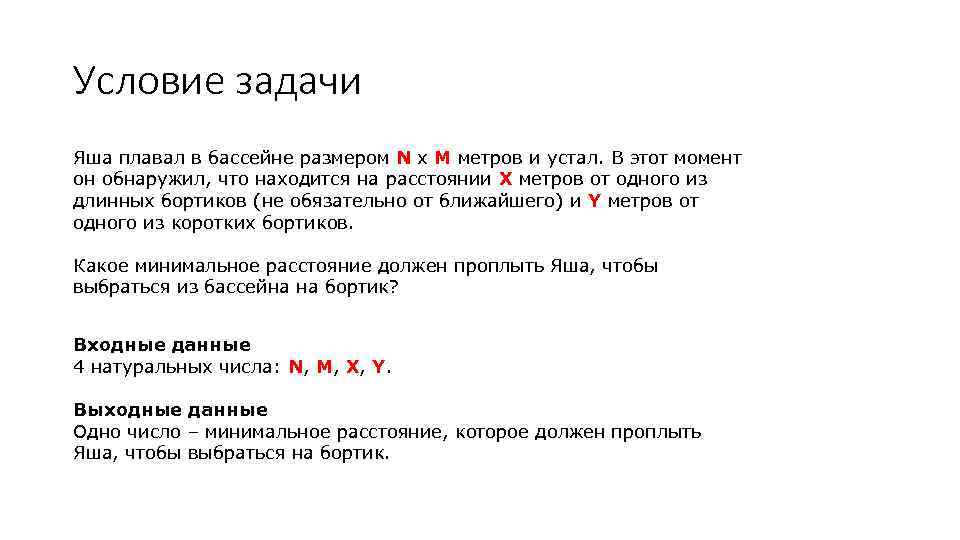 Условие задачи

Яша плавал в бассейне размером N x M метров и устал. В этот момент он обнаружил, что находится на расстоянии X метров от одного из длинных бортиков (не обязательно от ближайшего) и Y метров от одного из коротких бортиков.

Какое минимальное расстояние должен проплыть Яша, чтобы выбраться из бассейна на бортик?

Входные данные
4 натуральных числа: N, M, X, Y.

Выходные данные
Одно число – минимальное расстояние, которое должен проплыть Яша, чтобы выбраться на бортик.